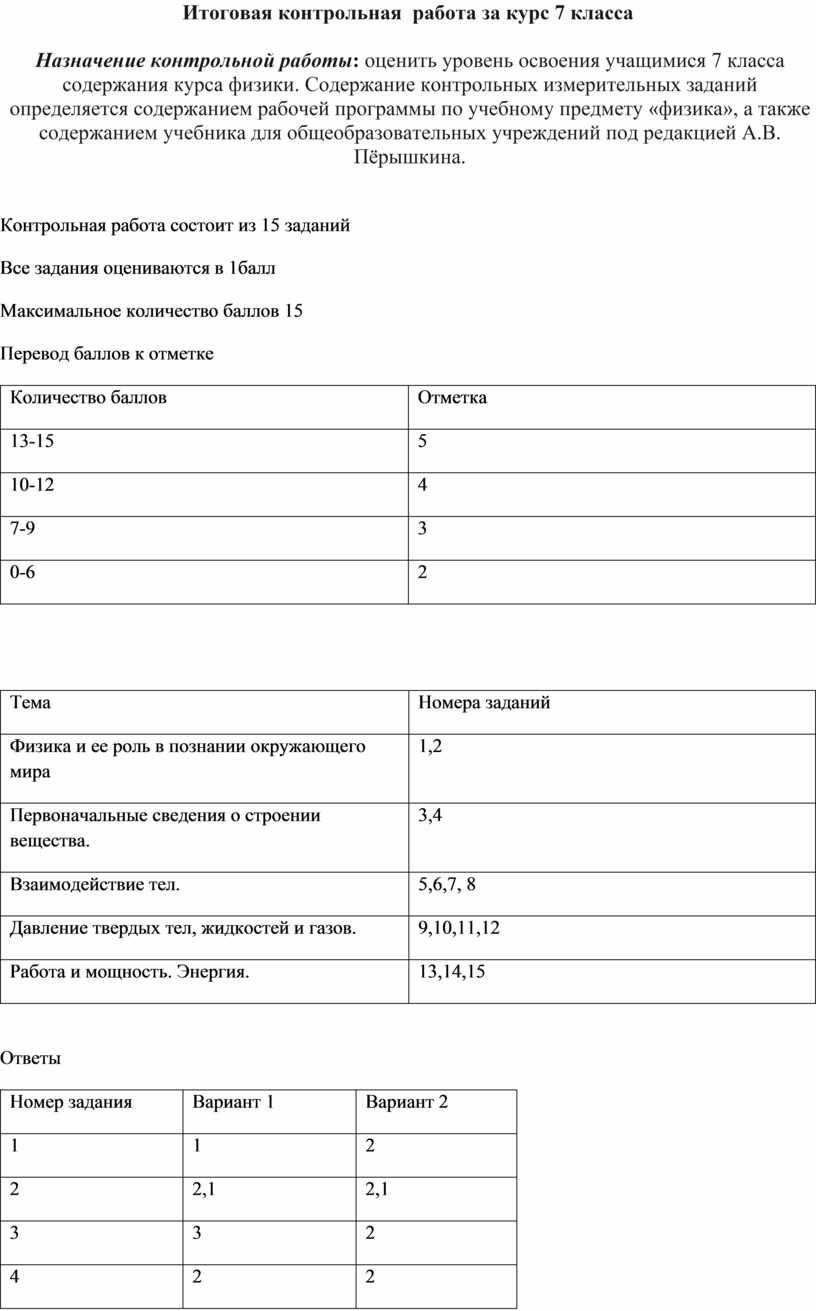 Итоговая контрольная работа за курс 7 класса

Назначение контрольной работы: оценить уровень освоения учащимися 7 класса содержания курса физики. Содержание контрольных измерительных заданий определяется содержанием рабочей программы по учебному предмету «физика», а также содержанием учебника для общеобразовательных учреждений под редакцией А.В. Пёрышкина.

Контрольная работа состоит из 15 заданий

Все задания оцениваются в 1балл

Максимальное количество баллов 15

Перевод баллов к отметке

| Количество баллов | Отметка |
|---|---|
| 13-15 | 5 |
| 10-12 | 4 |
| 7-9 | 3 |
| 0-6 | 2 |

| Тема | Номера заданий |
|---|---|
| Физика и ее роль в познании окружающего мира | 1,2 |
| Первоначальные сведения о строении вещества. | 3,4 |
| Взаимодействие тел. | 5,6,7, 8 |
| Давление твердых тел, жидкостей и газов. | 9,10,11,12 |
| Работа и мощность. Энергия. | 13,14,15 |

Ответы

| Номер задания | Вариант 1 | Вариант 2 |
|---|---|---|
| 1 | 1 | 2 |
| 2 | 2,1 | 2,1 |
| 3 | 3 | 2 |
| 4 | 2 | 2 |